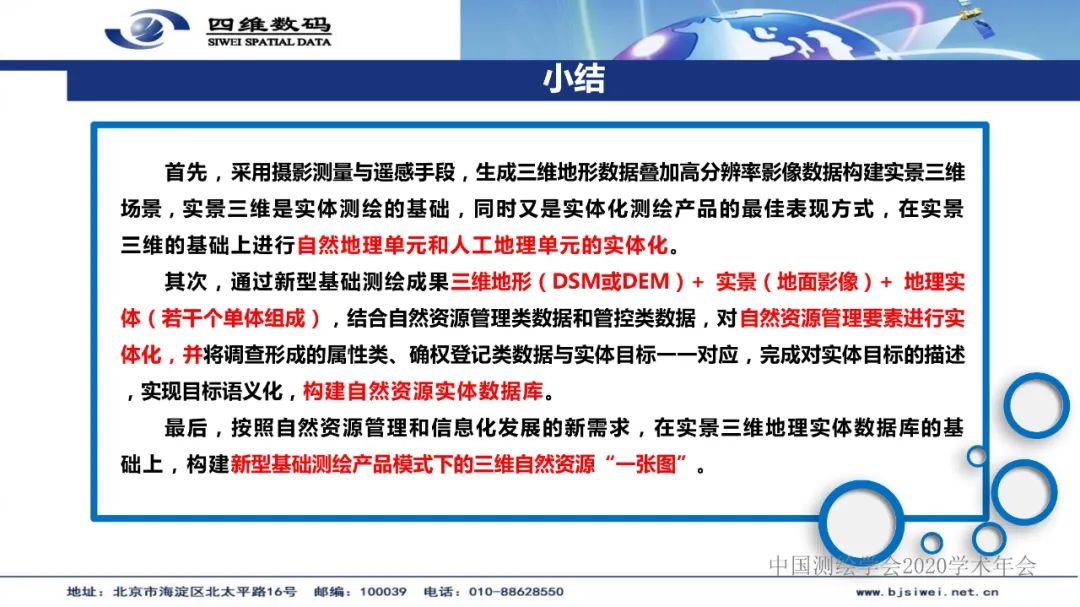 四维数码
SIWEI SPATIAL DATA

小结

首先，采用摄影测量与遥感手段，生成三维地形数据叠加高分辨率影像数据构建实景三维场景，实景三维是实体测绘的基础，同时又是实体化测绘产品的最佳表现方式，在实景三维的基础上进行自然地理单元和人工地理单元的实体化。

其次，通过新型基础测绘成果三维地形（DSM或DEM）+ 实景（地面影像）+ 地理实体（若干个单体组成），结合自然资源管理类数据和管控类数据，对自然资源管理要素进行实体化，并将调查形成的属性类、确权登记类数据与实体目标一一对应，完成对实体目标的描述，实现目标语义化，构建自然资源实体数据库。

最后，按照自然资源管理和信息化发展的新需求，在实景三维地理实体数据库的基础上，构建新型基础测绘产品模式下的三维自然资源“一张图”。

中国测绘学会2020学术年会

地址：北京市海淀区北太平路16号 邮编：100039 电话：010-88628550 www.bjsiwei.net.cn